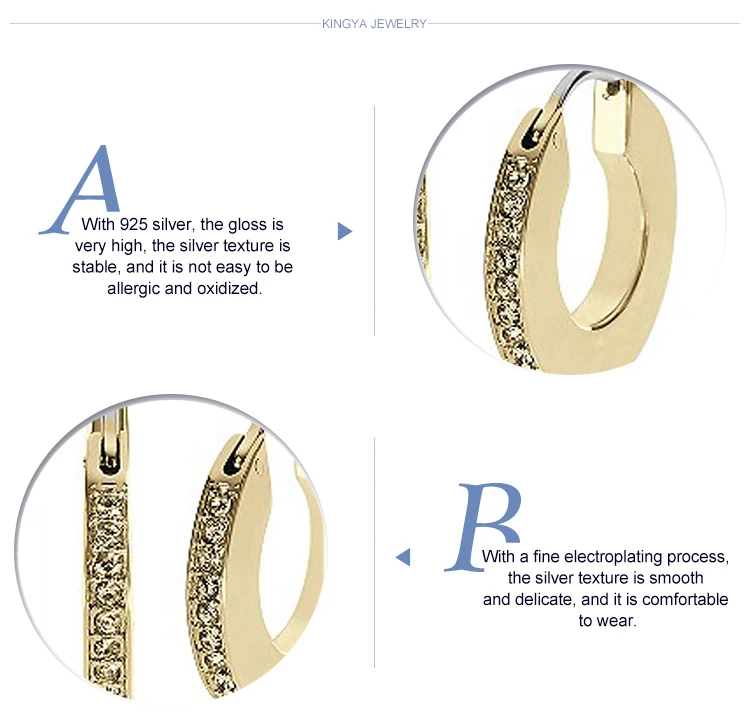 KINGYA JEWELRY

A

With 925 silver, the gloss is very high, the silver texture is stable, and it is not easy to be allergic and oxidized.

B

With a fine electroplating process, the silver texture is smooth and delicate, and it is comfortable to wear.